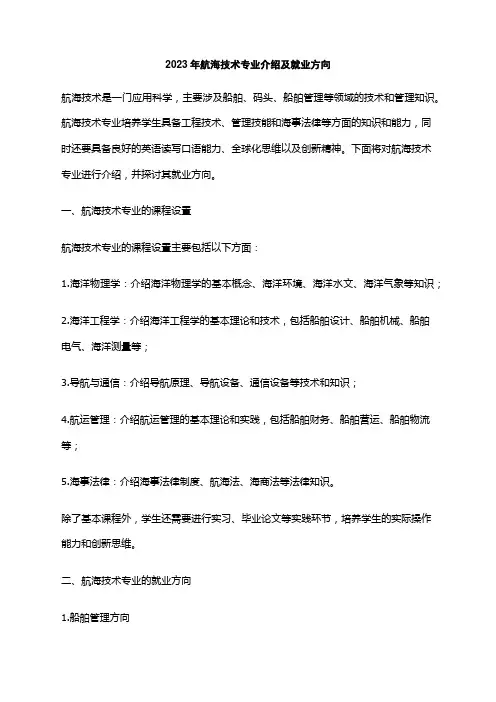 2023年航海技术专业介绍及就业方向

航海技术是一门应用科学，主要涉及船舶、码头、船舶管理等领域的技术和管理知识。航海技术专业培养学生具备工程技术、管理技能和海事法律等方面的知识和能力，同时还要具备良好的英语读写口语能力、全球化思维以及创新精神。下面将对航海技术专业进行介绍，并探讨其就业方向。

一、航海技术专业的课程设置

航海技术专业的课程设置主要包括以下方面：

1.海洋物理学：介绍海洋物理学的基本概念、海洋环境、海洋水文、海洋气象等知识；

2.海洋工程学：介绍海洋工程学的基本理论和技术，包括船舶设计、船舶机械、船舶电气、海洋测量等；

3.导航与通信：介绍导航原理、导航设备、通信设备等技术和知识；

4.航运管理：介绍航运管理的基本理论和实践，包括船舶财务、船舶营运、船舶物流等；

5.海事法律：介绍海事法律制度、航海法、海商法等法律知识。

除了基本课程外，学生还需要进行实习、毕业论文等实践环节，培养学生的实际操作能力和创新思维。

二、航海技术专业的就业方向

1.船舶管理方向